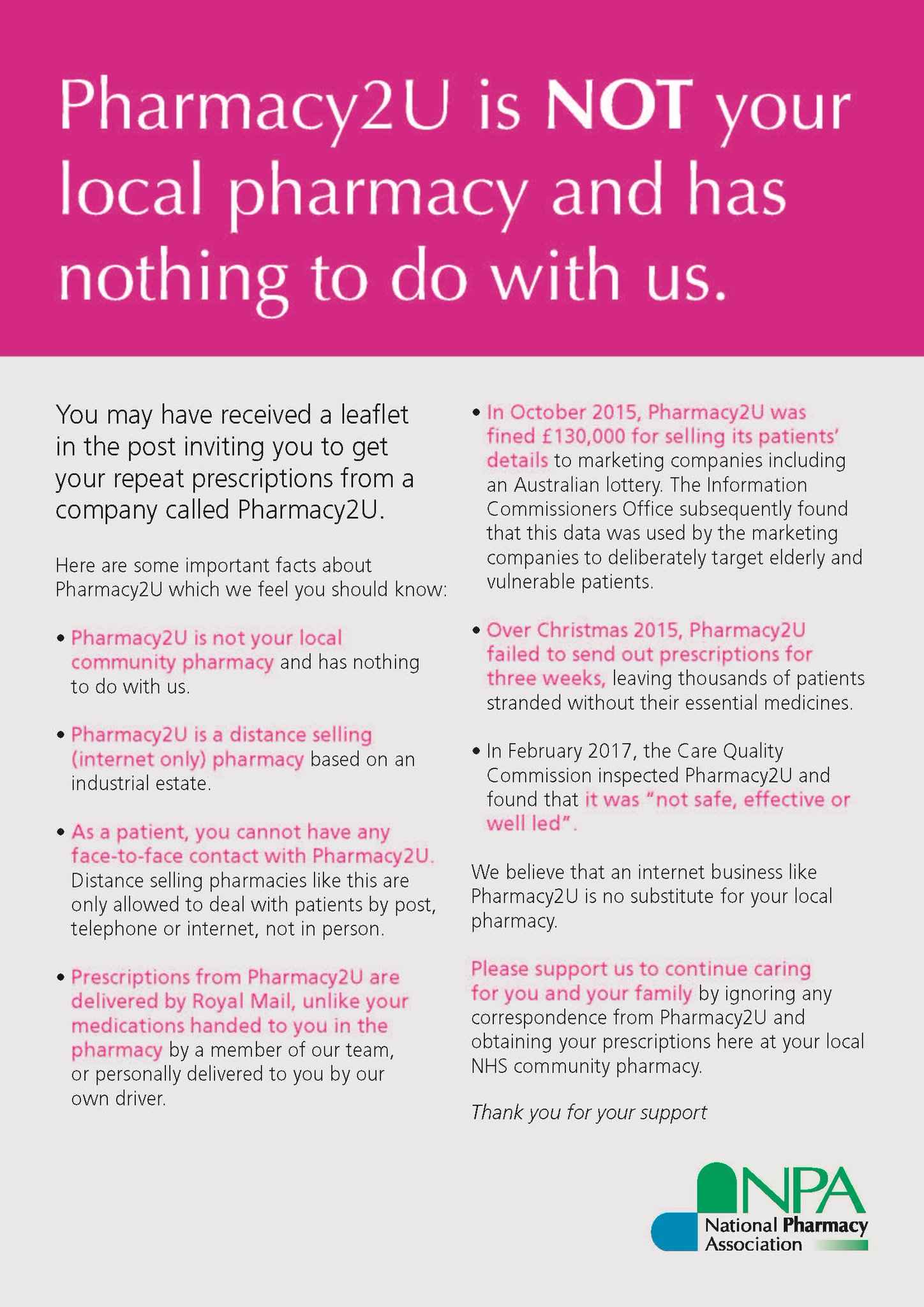 Pharmacy2U is NOT your local pharmacy and has nothing to do with us.

You may have received a leaflet in the post inviting you to get your repeat prescriptions from a company called Pharmacy2U.

Here are some important facts about Pharmacy2U which we feel you should know:

• Pharmacy2U is not your local community pharmacy and has nothing to do with us.

• Pharmacy2U is a distance selling (internet only) pharmacy based on an industrial estate.

• As a patient, you cannot have any face-to-face contact with Pharmacy2U. Distance selling pharmacies like this are only allowed to deal with patients by post, telephone or internet, not in person.

• Prescriptions from Pharmacy2U are delivered by Royal Mail, unlike your medications handed to you in the pharmacy by a member of our team, or personally delivered to you by our own driver.

• In October 2015, Pharmacy2U was fined £130,000 for selling its patients' details to marketing companies including an Australian lottery. The Information Commissioners Office subsequently found that this data was used by the marketing companies to deliberately target elderly and vulnerable patients.

• Over Christmas 2015, Pharmacy2U failed to send out prescriptions for three weeks, leaving thousands of patients stranded without their essential medicines.

• In February 2017, the Care Quality Commission inspected Pharmacy2U and found that it was "not safe, effective or well led".

We believe that an internet business like Pharmacy2U is no substitute for your local pharmacy.

Please support us to continue caring for you and your family by ignoring any correspondence from Pharmacy2U and obtaining your prescriptions here at your local NHS community pharmacy.

Thank you for your support

NPA
National Pharmacy Association